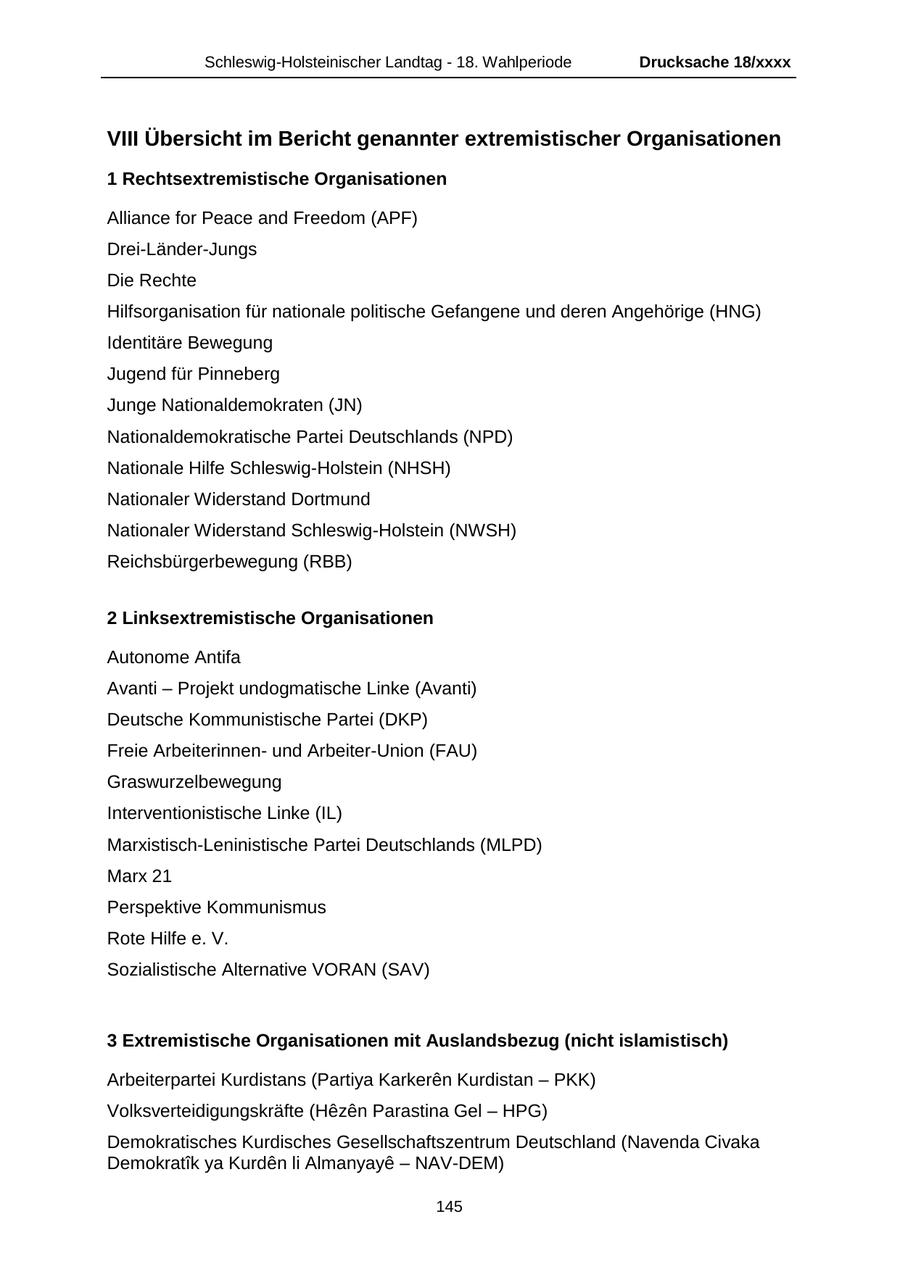 Schleswig-Holsteinischer Landtag - 18. Wahlperiode Drucksache 18/xxxx

VIII Übersicht im Bericht genannter extremistischer Organisationen

1 Rechtsextremistische Organisationen

Alliance for Peace and Freedom (APF)
Drei-Länder-Jungs
Die Rechte
Hilfsorganisation für nationale politische Gefangene und deren Angehörige (HNG)
Identitäre Bewegung
Jugend für Pinneberg
Junge Nationaldemokraten (JN)
Nationaldemokratische Partei Deutschlands (NPD)
Nationale Hilfe Schleswig-Holstein (NHSH)
Nationaler Widerstand Dortmund
Nationaler Widerstand Schleswig-Holstein (NWSH)
Reichsbürgerbewegung (RBB)

2 Linksextremistische Organisationen

Autonome Antifa
Avanti – Projekt undogmatische Linke (Avanti)
Deutsche Kommunistische Partei (DKP)
Freie Arbeiterinnen- und Arbeiter-Union (FAU)
Graswurzelbewegung
Interventionistische Linke (IL)
Marxistisch-Leninistische Partei Deutschlands (MLPD)
Marx 21
Perspektive Kommunismus
Rote Hilfe e. V.
Sozialistische Alternative VORAN (SAV)

3 Extremistische Organisationen mit Auslandsbezug (nicht islamistisch)

Arbeiterpartei Kurdistans (Partiya Karkerên Kurdistan – PKK)
Volksverteidigungskräfte (Hêzên Parastina Gel – HPG)
Demokratisches Kurdisches Gesellschaftszentrum Deutschland (Navenda Civaka Demokratîk ya Kurdên li Almanyayê – NAV-DEM)

145